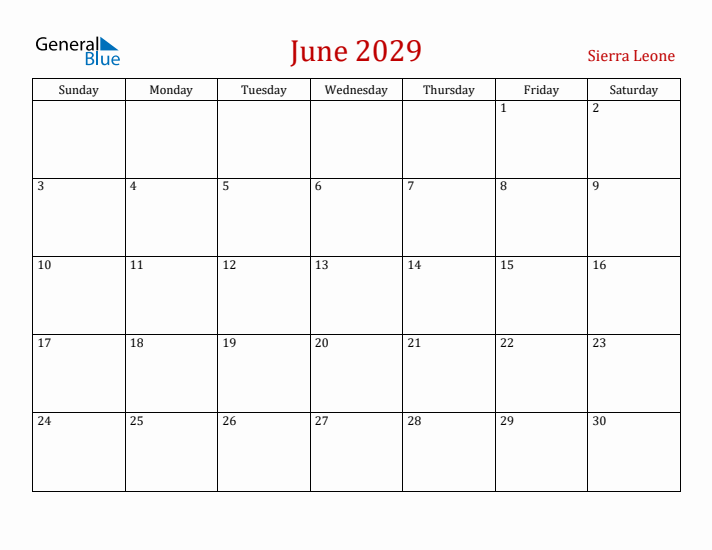 General Blue

June 2029

Sierra Leone

| Sunday | Monday | Tuesday | Wednesday | Thursday | Friday | Saturday |
|---|---|---|---|---|---|---|
| | | | | | 1 | 2 |
| 3 | 4 | 5 | 6 | 7 | 8 | 9 |
| 10 | 11 | 12 | 13 | 14 | 15 | 16 |
| 17 | 18 | 19 | 20 | 21 | 22 | 23 |
| 24 | 25 | 26 | 27 | 28 | 29 | 30 |